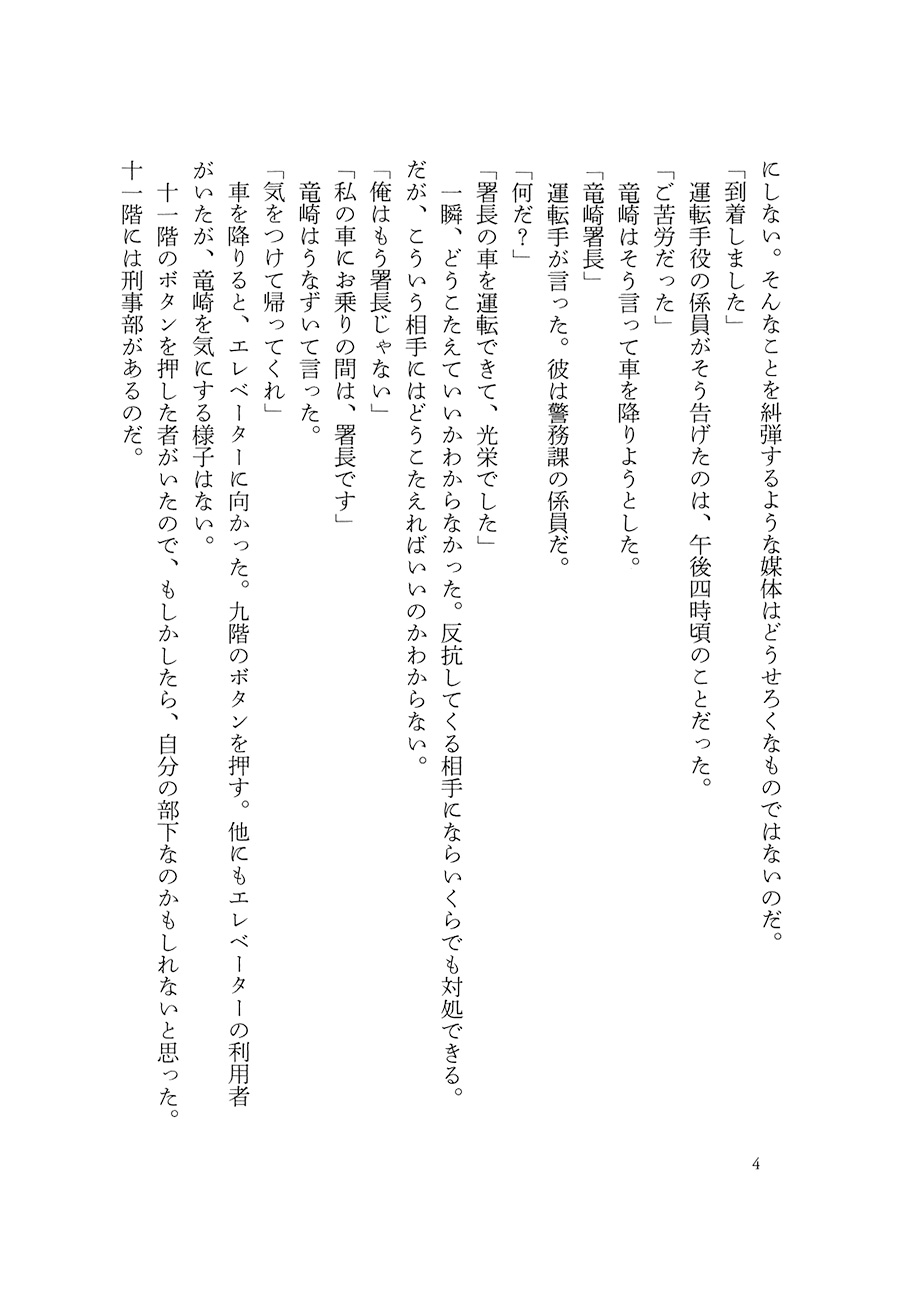 にしない。そんなことを糾弾するような媒体はどうせろくなものではないのだ。
「到着しました」
運転手役の係員がそう告げたのは、午後四時頃のことだった。
「ご苦労だった」
竜崎はそう言って車を降りようとした。
「竜崎署長」
運転手が言った。彼は警務課の係員だ。
「何だ？」
「署長の車を運転できて、光栄でした」
一瞬、どうこたえていいかわからなかった。反抗してくる相手にならいくらでも対処できる。だが、こういう相手にはどうこたえればいいのかわからない。
「俺はもう署長じゃない」
「私の車にお乗りの間は、署長です」
竜崎はうなずいて言った。
「気をつけて帰ってくれ」
車を降りると、エレベーターに向かった。九階のボタンを押す。他にもエレベーターの利用者がいたが、竜崎を気にする様子はない。
十一階のボタンを押した者がいたので、もしかしたら、自分の部下なのかもしれないと思った。十一階には刑事部があるのだ。

4